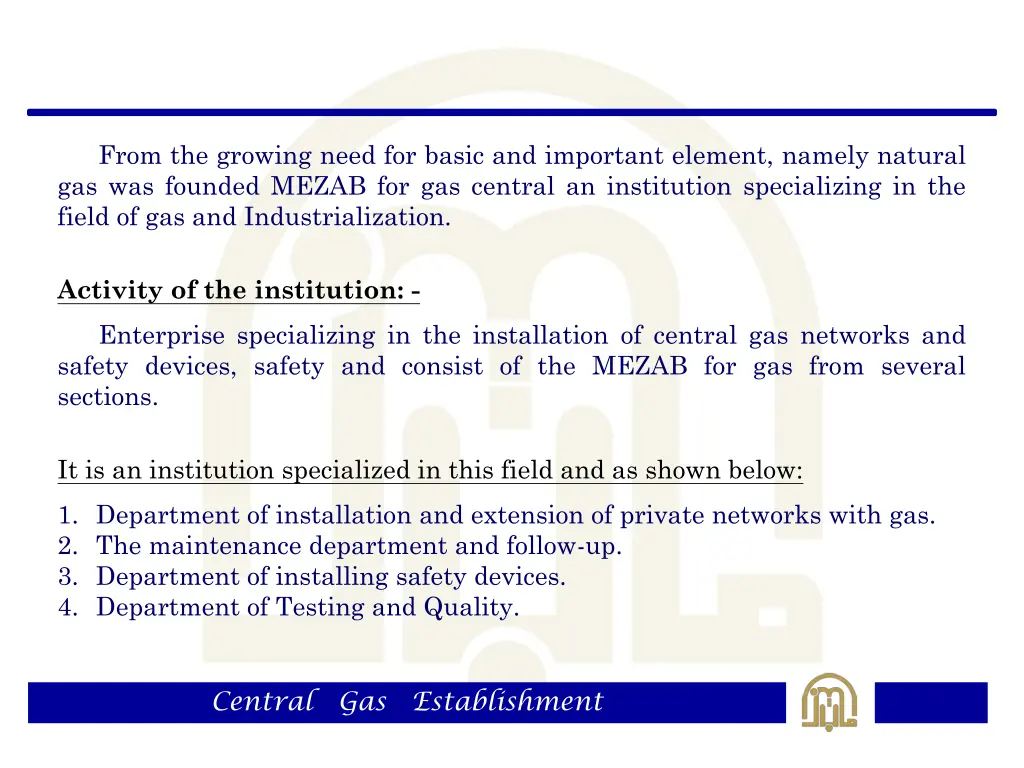 From the growing need for basic and important element, namely natural gas was founded MEZAB for gas central an institution specializing in the field of gas and Industrialization.

Activity of the institution: -

Enterprise specializing in the installation of central gas networks and safety devices, safety and consist of the MEZAB for gas from several sections.

It is an institution specialized in this field and as shown below:

1. Department of installation and extension of private networks with gas.
2. The maintenance department and follow-up.
3. Department of installing safety devices.
4. Department of Testing and Quality.

Central Gas Establishment